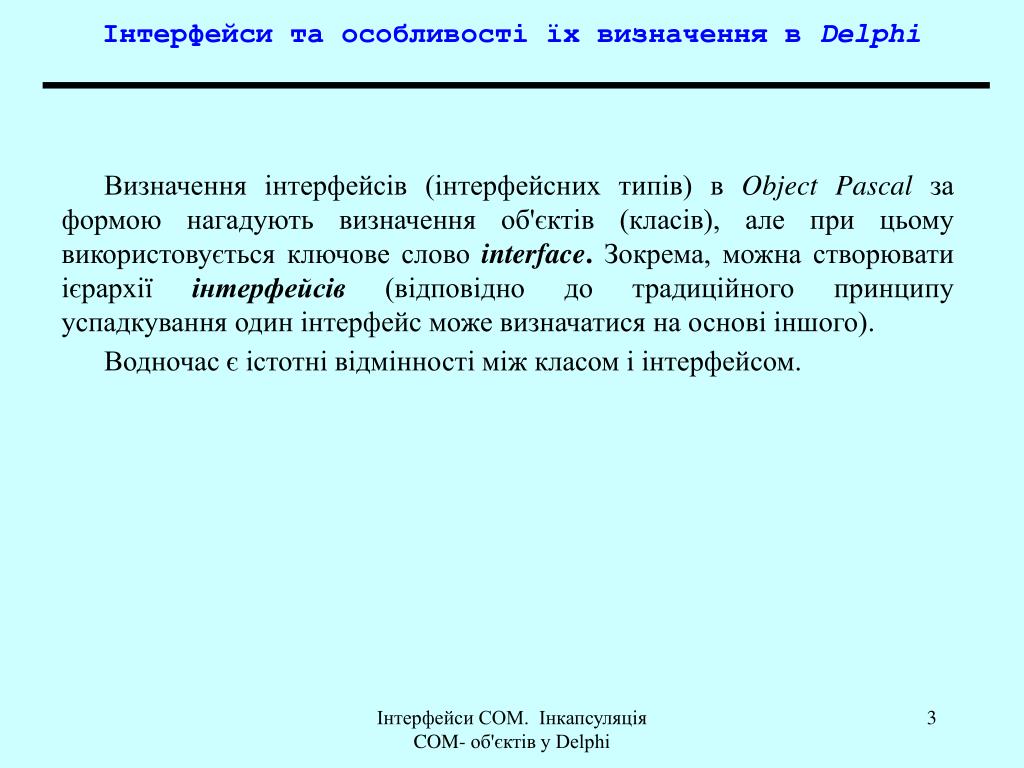 Інтерфейси та особливості їх визначення в Delphi

Визначення інтерфейсів (інтерфейсних типів) в Object Pascal за формою нагадують визначення об'єктів (класів), але при цьому використовується ключове слово interface. Зокрема, можна створювати ієрархії інтерфейсів (відповідно до традиційного принципу успадкування один інтерфейс може визначатися на основі іншого).

Водночас є істотні відмінності між класом і інтерфейсом.

Інтерфейси COM. Інкапсуляція COM- об'єктів у Delphi

3